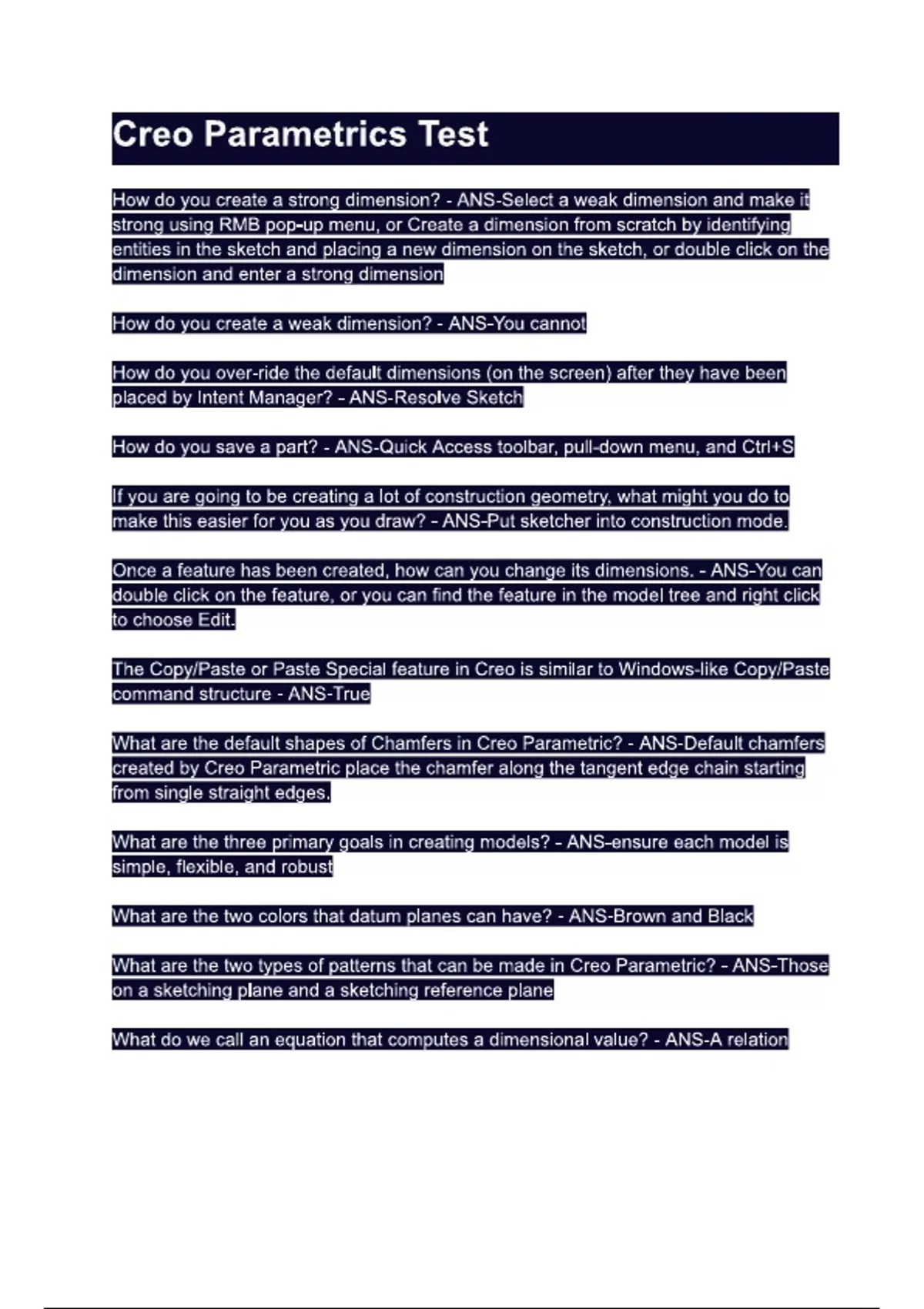 Creo Parametrics Test

How do you create a strong dimension? - ANS-Select a weak dimension and make it strong using RMB pop-up menu, or Create a dimension from scratch by identifying entities in the sketch and placing a new dimension on the sketch, or double click on the dimension and enter a strong dimension

How do you create a weak dimension? - ANS-You cannot

How do you over-ride the default dimensions (on the screen) after they have been placed by Intent Manager? - ANS-Resolve Sketch

How do you save a part? - ANS-Quick Access toolbar, pull-down menu, and Ctrl+S

If you are going to be creating a lot of construction geometry, what might you do to make this easier for you as you draw? - ANS-Put sketcher into construction mode.

Once a feature has been created, how can you change its dimensions. - ANS-You can double click on the feature, or you can find the feature in the model tree and right click to choose Edit.

The Copy/Paste or Paste Special feature in Creo is similar to Windows-like Copy/Paste command structure - ANS-True

What are the default shapes of Chamfers in Creo Parametric? - ANS-Default chamfers created by Creo Parametric place the chamfer along the tangent edge chain starting from single straight edges.

What are the three primary goals in creating models? - ANS-ensure each model is simple, flexible, and robust

What are the two colors that datum planes can have? - ANS-Brown and Black

What are the two types of patterns that can be made in Creo Parametric? - ANS-Those on a sketching plane and a sketching reference plane

What do we call an equation that computes a dimensional value? - ANS-A relation